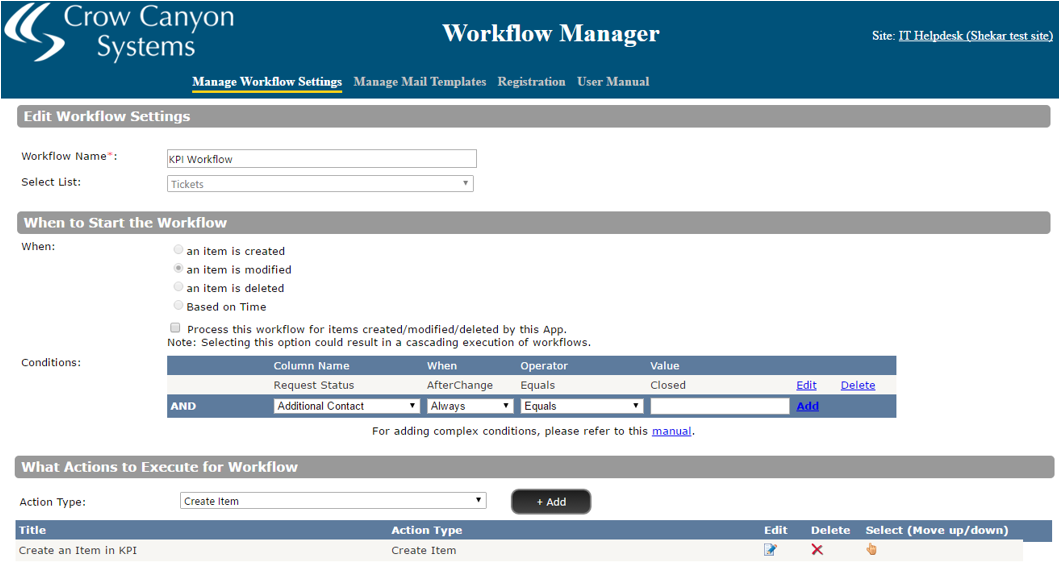 Crow Canyon Systems

Workflow Manager

Site: IT Helpdesk (Shekar test site)

Manage Workflow Settings Manage Mail Templates Registration User Manual

Edit Workflow Settings

Workflow Name*: KPI Workflow

Select List: Tickets

When to Start the Workflow

When:

an item is created

an item is modified

an item is deleted

Based on Time

Process this workflow for items created/modified/deleted by this App.
Note: Selecting this option could result in a cascading execution of workflows.

Conditions:

| | Column Name | When | Operator | Value | | |
|---|---|---|---|---|---|---|
| | Request Status | AfterChange | Equals | Closed | Edit | Delete |
| AND | Additional Contact | Always | Equals | | Add | |

For adding complex conditions, please refer to this manual.

What Actions to Execute for Workflow

Action Type: Create Item + Add

| Title | Action Type | Edit | Delete | Select (Move up/down) |
|---|---|---|---|---|
| Create an Item in KPI | Create Item | | | |